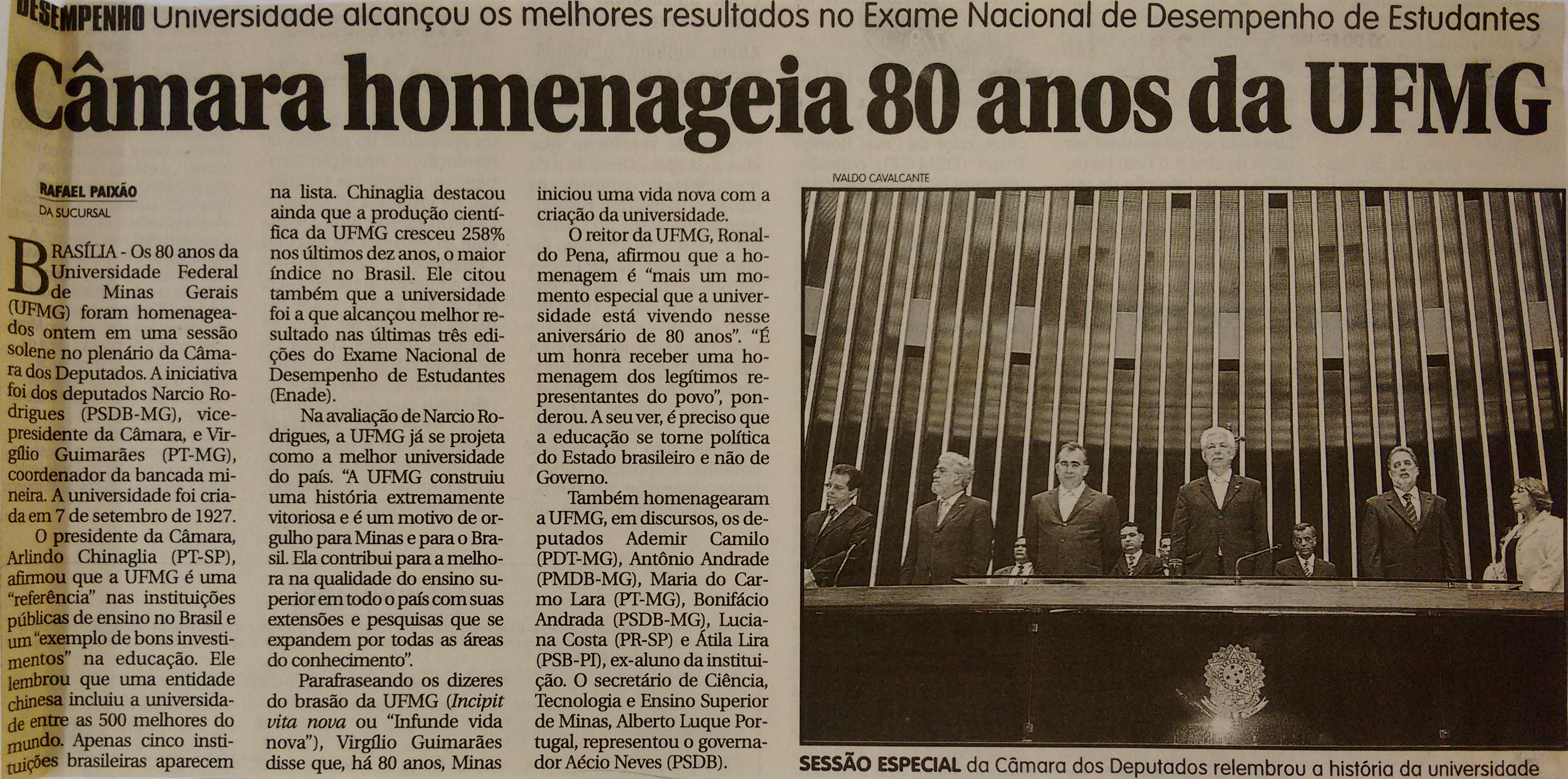 DESEMPENHO Universidade alcançou os melhores resultados no Exame Nacional de Desempenho de Estudantes

Câmara homenageia 80 anos da UFMG

RAFAEL PAIXÃO
DA SUCURSAL

BRASÍLIA - Os 80 anos da Universidade Federal de Minas Gerais (UFMG) foram homenageados ontem em uma sessão solene no plenário da Câmara dos Deputados. A iniciativa foi dos deputados Narcio Rodrigues (PSDB-MG), vice-presidente da Câmara, e Virgílio Guimarães (PT-MG), coordenador da bancada mineira. A universidade foi criada em 7 de setembro de 1927.

O presidente da Câmara, Arlindo Chinaglia (PT-SP), afirmou que a UFMG é uma "referência" nas instituições públicas de ensino no Brasil e um "exemplo de bons investimentos" na educação. Ele lembrou que uma entidade chinesa incluiu a universidade entre as 500 melhores do mundo. Apenas cinco instituições brasileiras aparecem na lista. Chinaglia destacou ainda que a produção científica da UFMG cresceu 258% nos últimos dez anos, o maior índice no Brasil. Ele citou também que a universidade foi a que alcançou melhor resultado nas últimas três edições do Exame Nacional de Desempenho de Estudantes (Enade).

Na avaliação de Narcio Rodrigues, a UFMG já se projeta como a melhor universidade do país. "A UFMG construiu uma história extremamente vitoriosa e é um motivo de orgulho para Minas e para o Brasil. Ela contribui para a melhora na qualidade do ensino superior em todo o país com suas extensões e pesquisas que se expandem por todas as áreas do conhecimento".

Parafraseando os dizeres do brasão da UFMG (Incipit vita nova ou "Infunde vida nova"), Virgílio Guimarães disse que, há 80 anos, Minas iniciou uma vida nova com a criação da universidade.

O reitor da UFMG, Ronaldo Pena, afirmou que a homenagem é "mais um momento especial que a universidade está vivendo nesse aniversário de 80 anos". "É um honra receber uma homenagem dos legítimos representantes do povo", ponderou. A seu ver, é preciso que a educação se torne política do Estado brasileiro e não de Governo.

Também homenagearam a UFMG, em discursos, os deputados Ademir Camilo (PDT-MG), Antônio Andrade (PMDB-MG), Maria do Carmo Lara (PT-MG), Bonifácio Andrada (PSDB-MG), Luciana Costa (PR-SP) e Átila Lira (PSB-PI), ex-aluno da instituição. O secretário de Ciência, Tecnologia e Ensino Superior de Minas, Alberto Luque Portugal, representou o governador Aécio Neves (PSDB).

IVALDO CAVALCANTE

SESSÃO ESPECIAL da Câmara dos Deputados relembrou a história da universidade